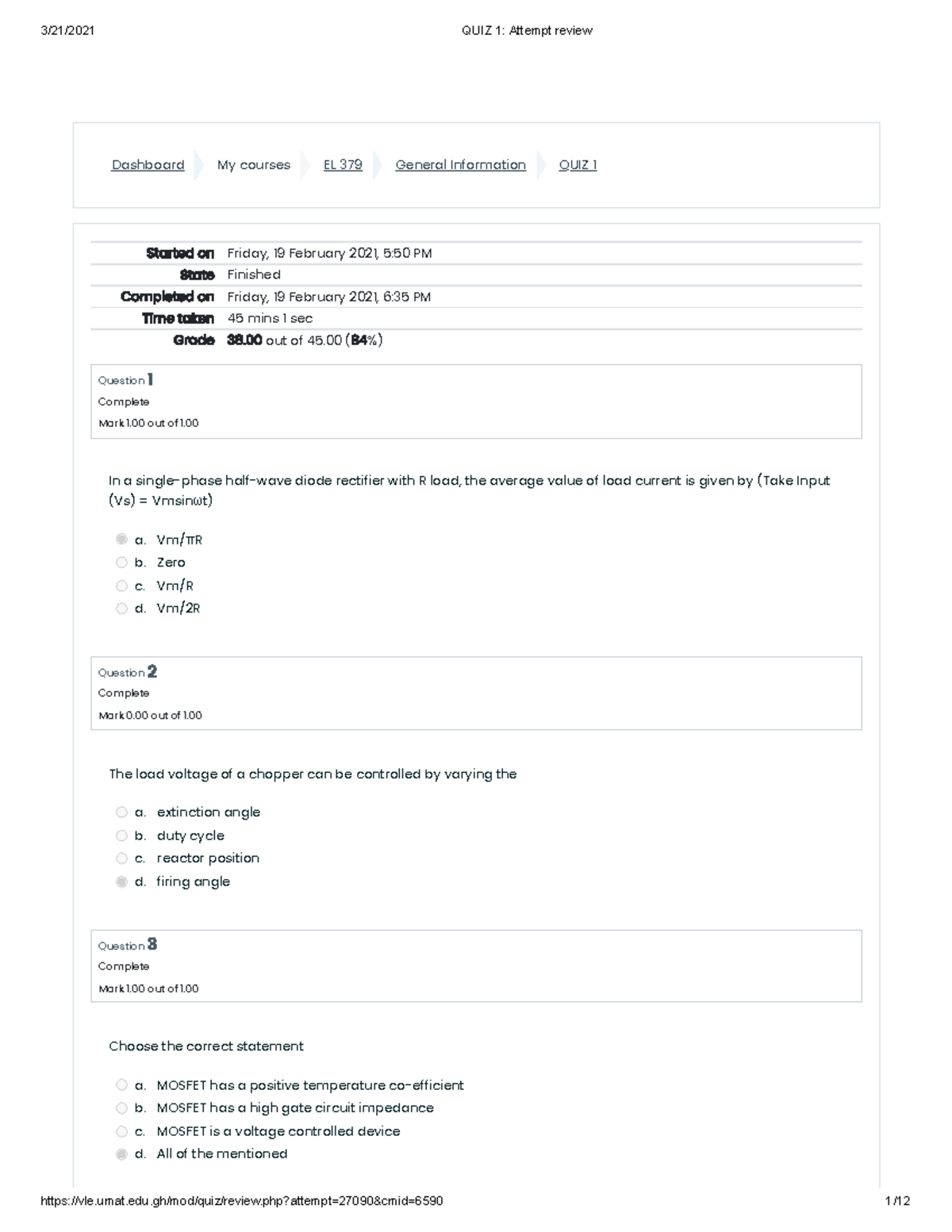 3/21/2021 QUIZ 1: Attempt review

Dashboard My courses EL 379 General Information QUIZ 1

Started on Friday, 19 February 2021, 5:50 PM
State Finished
Completed on Friday, 19 February 2021, 6:35 PM
Time taken 45 mins 1 sec
Grade 38.00 out of 45.00 (84%)

Question 1
Complete
Mark 1.00 out of 1.00

In a single-phase half-wave diode rectifier with R load, the average value of load current is given by (Take Input (Vs) = Vmsinωt)

a. Vm/πR
b. Zero
c. Vm/R
d. Vm/2R

Question 2
Complete
Mark 0.00 out of 1.00

The load voltage of a chopper can be controlled by varying the

a. extinction angle
b. duty cycle
c. reactor position
d. firing angle

Question 3
Complete
Mark 1.00 out of 1.00

Choose the correct statement

a. MOSFET has a positive temperature co-efficient
b. MOSFET has a high gate circuit impedance
c. MOSFET is a voltage controlled device
d. All of the mentioned

https://vle.umat.edu.gh/mod/quiz/review.php?attempt=27090&cmid=6590 1/12